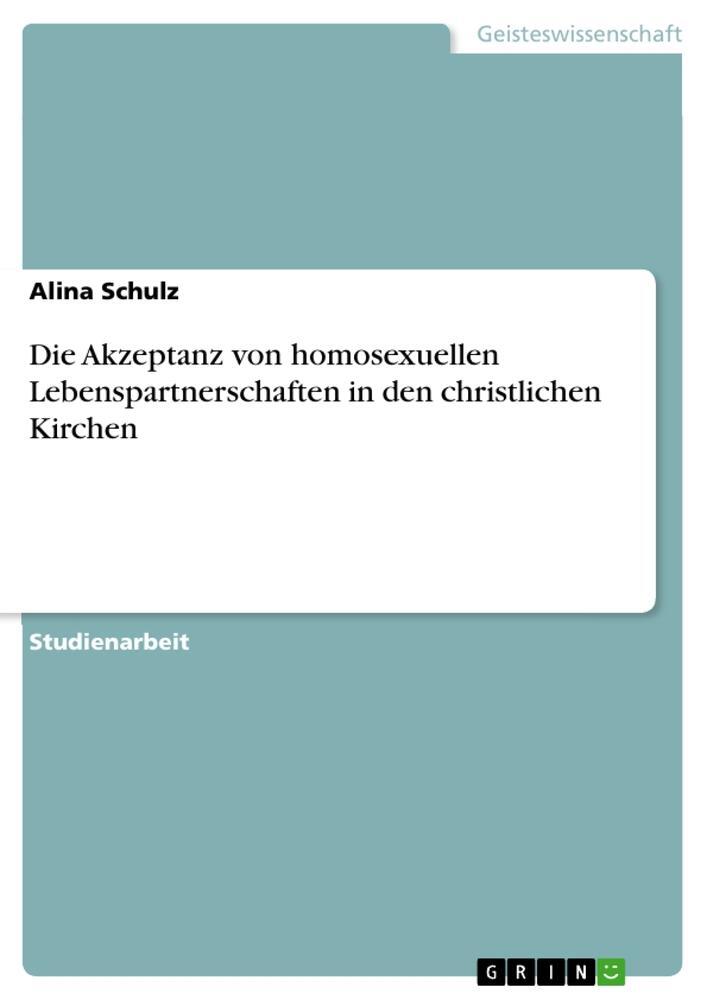 Geisteswissenschaft

Alina Schulz

Die Akzeptanz von homosexuellen Lebenspartnerschaften in den christlichen Kirchen

Studienarbeit

GRIN